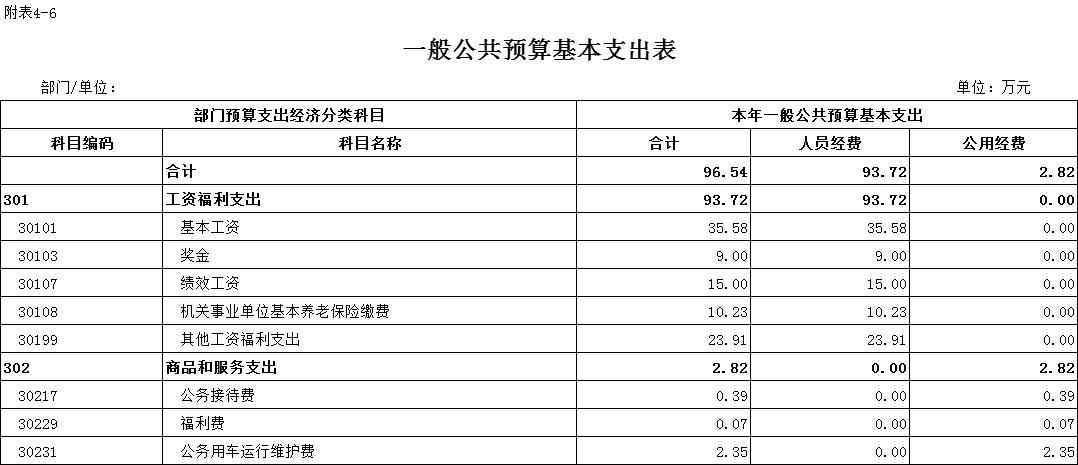 附表4-6

一般公共预算基本支出表

部门/单位：

单位：万元

| 部门预算支出经济分类科目 | | 本年一般公共预算基本支出 | | |
|---|---|---|---|---|
| 科目编码 | 科目名称 | 合计 | 人员经费 | 公用经费 |
| | 合计 | 96.54 | 93.72 | 2.82 |
| 301 | 工资福利支出 | 93.72 | 93.72 | 0.00 |
| 30101 | 基本工资 | 35.58 | 35.58 | 0.00 |
| 30103 | 奖金 | 9.00 | 9.00 | 0.00 |
| 30107 | 绩效工资 | 15.00 | 15.00 | 0.00 |
| 30108 | 机关事业单位基本养老保险缴费 | 10.23 | 10.23 | 0.00 |
| 30199 | 其他工资福利支出 | 23.91 | 23.91 | 0.00 |
| 302 | 商品和服务支出 | 2.82 | 0.00 | 2.82 |
| 30217 | 公务接待费 | 0.39 | 0.00 | 0.39 |
| 30229 | 福利费 | 0.07 | 0.00 | 0.07 |
| 30231 | 公务用车运行维护费 | 2.35 | 0.00 | 2.35 |